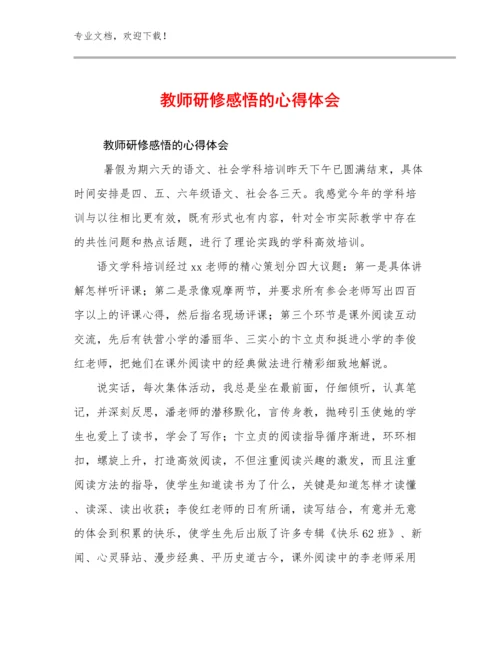 专业文档，欢迎下载！

教师研修感悟的心得体会

教师研修感悟的心得体会

暑假为期六天的语文、社会学科培训昨天下午已圆满结束，具体时间安排是四、五、六年级语文、社会各三天。我感觉今年的学科培训与以往相比更有效，既有形式也有内容，针对全市实际教学中存在的共性问题和热点话题，进行了理论实践的学科高效培训。

语文学科培训经过xx老师的精心策划分四大议题：第一是具体讲解怎样听评课；第二是录像观摩两节，并要求所有参会老师写出四百字以上的评课心得，然后指名现场评课；第三个环节是课外阅读互动交流，先后有铁营小学的潘丽华、三实小的卞立贞和挺进小学的李俊红老师，把她们在课外阅读中的经典做法进行精彩细致地解说。

说实话，每次集体活动，我总是坐在最前面，仔细倾听，认真笔记，并深刻反思，潘老师的潜移默化，言传身教，抛砖引玉使她的学生也爱上了读书，学会了写作；卞立贞的阅读指导循序渐进，环环相扣，螺旋上升，打造高效阅读，不但注重阅读兴趣的激发，而且注重阅读方法的指导，使学生知道读书为了什么，关键是知道怎样才读懂、读深、读出收获；李俊红老师的日有所诵，读写结合，有意并无意的体会到积累的快乐，使学生先后出版了许多专辑《快乐62班》、新闻、心灵驿站、漫步经典、平历史道古今，课外阅读中的李老师采用